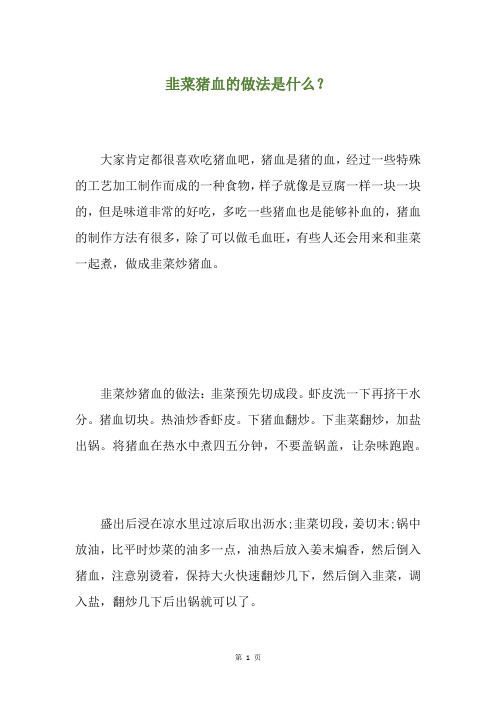 韭菜猪血的做法是什么？

大家肯定都很喜欢吃猪血吧，猪血是猪的血，经过一些特殊的工艺加工制作而成的一种食物，样子就像是豆腐一样一块一块的，但是味道非常的好吃，多吃一些猪血也是能够补血的，猪血的制作方法有很多，除了可以做毛血旺，有些人还会用来和韭菜一起煮，做成韭菜炒猪血。

韭菜炒猪血的做法：韭菜预先切成段。虾皮洗一下再挤干水分。猪血切块。热油炒香虾皮。下猪血翻炒。下韭菜翻炒，加盐出锅。将猪血在热水中煮四五分钟，不要盖锅盖，让杂味跑跑。

盛出后浸在凉水里过凉后取出沥水；韭菜切段，姜切末；锅中放油，比平时炒菜的油多一点，油热后放入姜末煸香，然后倒入猪血，注意别烫着，保持大火快速翻炒几下，然后倒入韭菜，调入盐，翻炒几下后出锅就可以了。

第 1 页